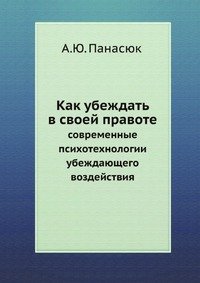 А.Ю. Панасюк

Как убеждать в своей правоте
современные психотехнологии убеждающего воздействия